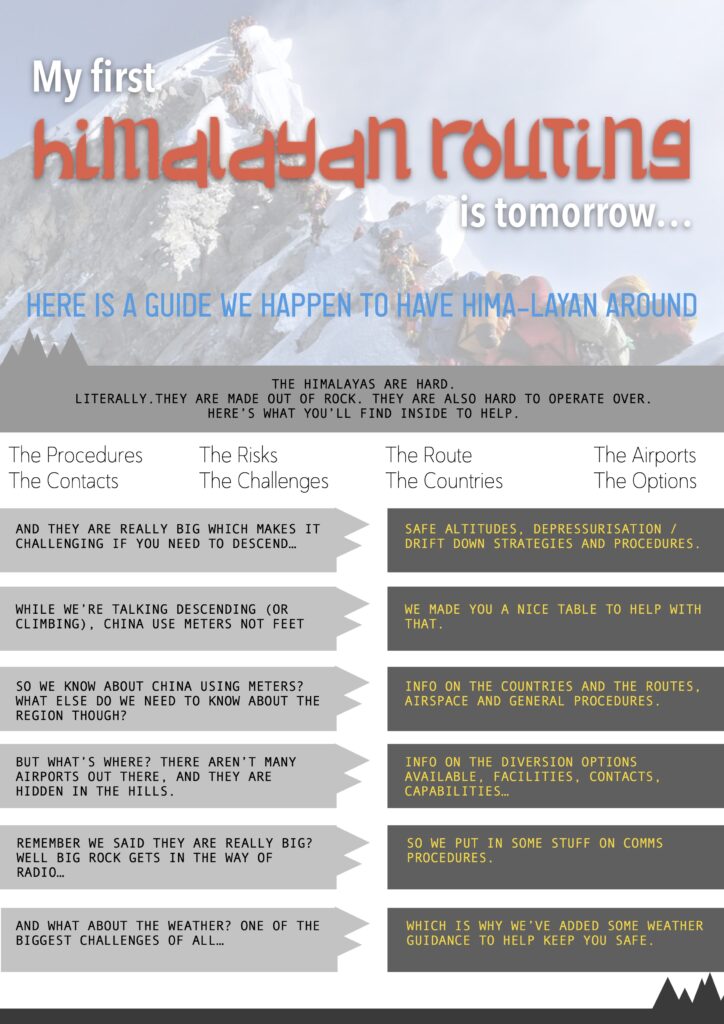 My first
himalayan routing
is tomorrow…

HERE IS A GUIDE WE HAPPEN TO HAVE HIMA-LAYAN AROUND

THE HIMALAYAS ARE HARD.
LITERALLY.THEY ARE MADE OUT OF ROCK. THEY ARE ALSO HARD TO OPERATE OVER.
HERE'S WHAT YOU'LL FIND INSIDE TO HELP.

The Procedures
The Contacts

The Risks
The Challenges

The Route
The Countries

The Airports
The Options

AND THEY ARE REALLY BIG WHICH MAKES IT CHALLENGING IF YOU NEED TO DESCEND…

SAFE ALTITUDES, DEPRESSURISATION / DRIFT DOWN STRATEGIES AND PROCEDURES.

WHILE WE'RE TALKING DESCENDING (OR CLIMBING), CHINA USE METERS NOT FEET

WE MADE YOU A NICE TABLE TO HELP WITH THAT.

SO WE KNOW ABOUT CHINA USING METERS? WHAT ELSE DO WE NEED TO KNOW ABOUT THE REGION THOUGH?

INFO ON THE COUNTRIES AND THE ROUTES, AIRSPACE AND GENERAL PROCEDURES.

BUT WHAT'S WHERE? THERE AREN'T MANY AIRPORTS OUT THERE, AND THEY ARE HIDDEN IN THE HILLS.

INFO ON THE DIVERSION OPTIONS AVAILABLE, FACILITIES, CONTACTS, CAPABILITIES…

REMEMBER WE SAID THEY ARE REALLY BIG? WELL BIG ROCK GETS IN THE WAY OF RADIO…

SO WE PUT IN SOME STUFF ON COMMS PROCEDURES.

AND WHAT ABOUT THE WEATHER? ONE OF THE BIGGEST CHALLENGES OF ALL…

WHICH IS WHY WE'VE ADDED SOME WEATHER GUIDANCE TO HELP KEEP YOU SAFE.